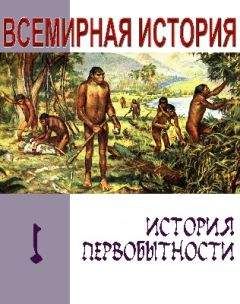 ВСЕМИРНАЯ ИСТОРИЯ

1

ИСТОРИЯ ПЕРВОБЫТНОСТИ